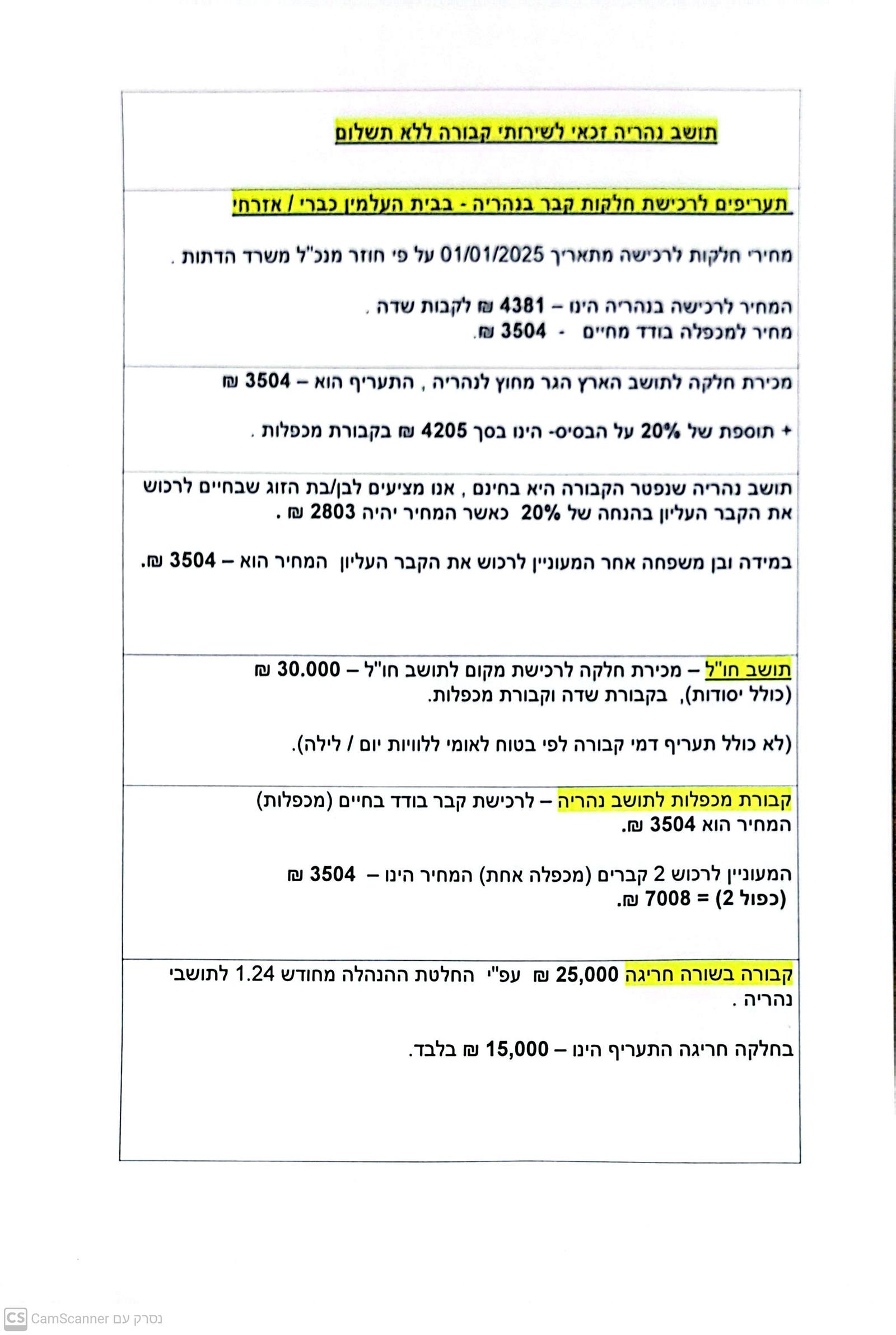 תושב נהריה זכאי לשירותי קבורה ללא תשלום

תעריפים לרכישת חלקות קבר בנהריה - בבית העלמין כברי / אזרחי

מחירי חלקות לרכישה מתאריך 01/01/2025 על פי חוזר מנכ"ל משרד הדתות .

המחיר לרכישה בנהריה הינו – 4381 ₪ לקבות שדה .
מחיר למכפלה בודד מחיים - 3504 ₪.

מכירת חלקה לתושב הארץ הגר מחוץ לנהריה , התעריף הוא – 3504 ₪

+ תוספת של 20% על הבסיס- הינו בסך 4205 ₪ בקבורת מכפלות .

תושב נהריה שנפטר הקבורה היא בחינם , אנו מציעים לבן/בת הזוג שבחיים לרכוש את הקבר העליון בהנחה של 20% כאשר המחיר יהיה 2803 ₪ .

במידה ובן משפחה אחר המעוניין לרכוש את הקבר העליון המחיר הוא – 3504 ₪.

תושב חו"ל – מכירת חלקה לרכישת מקום לתושב חו"ל – 30.000 ₪ (כולל יסודות), בקבורת שדה וקבורת מכפלות.

(לא כולל תעריף דמי קבורה לפי בטוח לאומי ללוויות יום / לילה).

קבורת מכפלות לתושב נהריה – לרכישת קבר בודד בחיים (מכפלות) המחיר הוא 3504 ₪.

המעוניין לרכוש 2 קברים (מכפלה אחת) המחיר הינו – 3504 ₪ (כפול 2) = 7008 ₪.

קבורה בשורה חריגה 25,000 ₪ עפ"י החלטת ההנהלה מחודש 1.24 לתושבי נהריה .

בחלקה חריגה התעריף הינו – 15,000 ₪ בלבד.

CS CamScanner נסרק עם